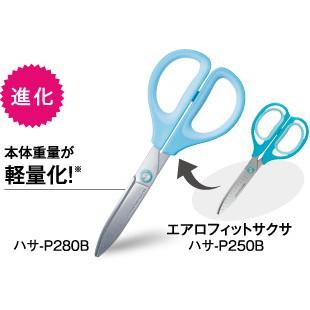 進化

本体重量が
軽量化!※

ハサ-P280B

エアロフィットサクサ
ハサ-P250B